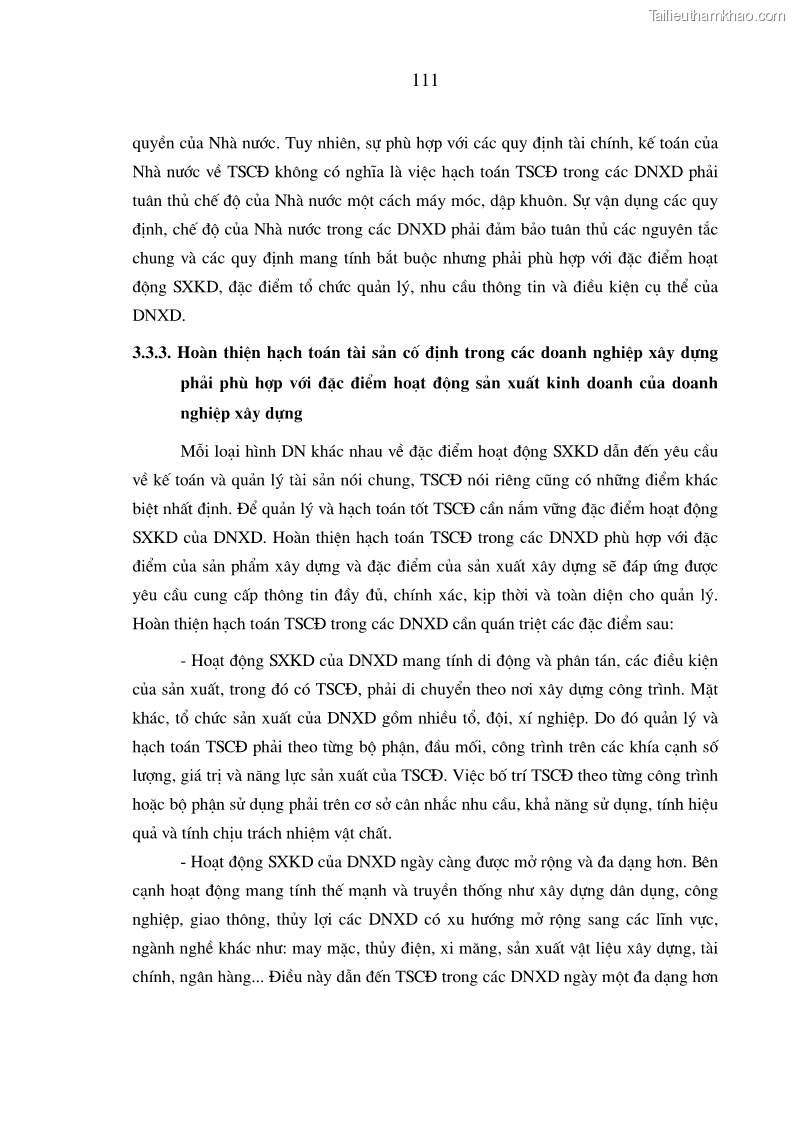 Tailieuthamkhao.com

111

quyền của Nhà nước. Tuy nhiên, sự phù hợp với các quy định tài chính, kế toán của Nhà nước về TSCĐ không có nghĩa là việc hạch toán TSCĐ trong các DNXD phải tuân thủ chế độ của Nhà nước một cách máy móc, dập khuôn. Sự vận dụng các quy định, chế độ của Nhà nước trong các DNXD phải đảm bảo tuân thủ các nguyên tắc chung và các quy định mang tính bắt buộc nhưng phải phù hợp với đặc điểm hoạt động SXKD, đặc điểm tổ chức quản lý, nhu cầu thông tin và điều kiện cụ thể của DNXD.

3.3.3. Hoàn thiện hạch toán tài sản cố định trong các doanh nghiệp xây dựng phải phù hợp với đặc điểm hoạt động sản xuất kinh doanh của doanh nghiệp xây dựng

Mỗi loại hình DN khác nhau về đặc điểm hoạt động SXKD dẫn đến yêu cầu về kế toán và quản lý tài sản nói chung, TSCĐ nói riêng cũng có những điểm khác biệt nhất định. Để quản lý và hạch toán tốt TSCĐ cần nắm vững đặc điểm hoạt động SXKD của DNXD. Hoàn thiện hạch toán TSCĐ trong các DNXD phù hợp với đặc điểm của sản phẩm xây dựng và đặc điểm của sản xuất xây dựng sẽ đáp ứng được yêu cầu cung cấp thông tin đầy đủ, chính xác, kịp thời và toàn diện cho quản lý. Hoàn thiện hạch toán TSCĐ trong các DNXD cần quán triệt các đặc điểm sau:

- Hoạt động SXKD của DNXD mang tính di động và phân tán, các điều kiện của sản xuất, trong đó có TSCĐ, phải di chuyển theo nơi xây dựng công trình. Mặt khác, tổ chức sản xuất của DNXD gồm nhiều tổ, đội, xí nghiệp. Do đó quản lý và hạch toán TSCĐ phải theo từng bộ phận, đầu mối, công trình trên các khía cạnh số lượng, giá trị và năng lực sản xuất của TSCĐ. Việc bố trí TSCĐ theo từng công trình hoặc bộ phận sử dụng phải trên cơ sở cân nhắc nhu cầu, khả năng sử dụng, tính hiệu quả và tính chịu trách nhiệm vật chất.

- Hoạt động SXKD của DNXD ngày càng được mở rộng và đa dạng hơn. Bên cạnh hoạt động mang tính thế mạnh và truyền thống như xây dựng dân dụng, công nghiệp, giao thông, thủy lợi các DNXD có xu hướng mở rộng sang các lĩnh vực, ngành nghề khác như: may mặc, thủy điện, xi măng, sản xuất vật liệu xây dựng, tài chính, ngân hàng... Điều này dẫn đến TSCĐ trong các DNXD ngày một đa dạng hơn